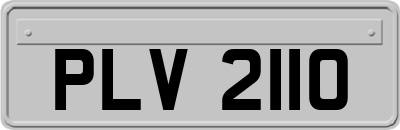 PLV 2110